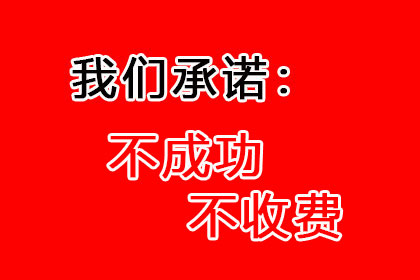 我们承诺：

不成功
不收费